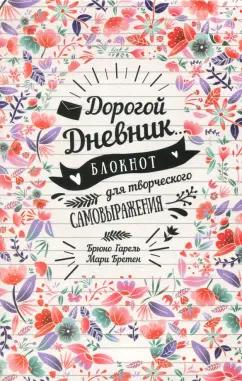 Дорогой Дневник...
БЛОКНОТ
для творческого
САМОВЫРАЖЕНИЯ

Брюно Гарель
Мари Бретен